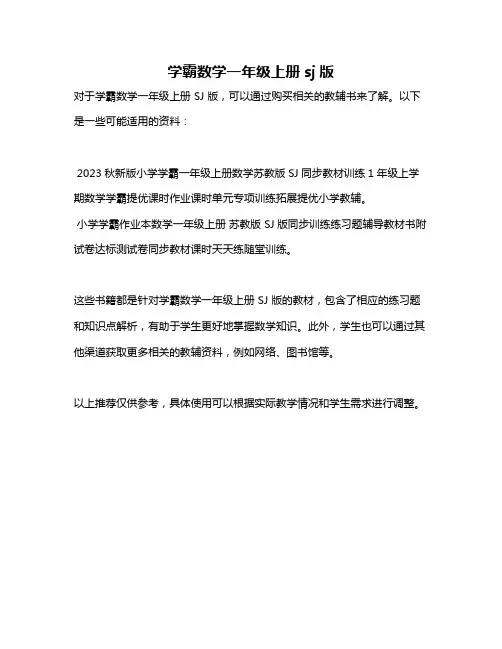 学霸数学一年级上册 sj 版

对于学霸数学一年级上册 SJ 版，可以通过购买相关的教辅书来了解。以下是一些可能适用的资料：

2023 秋新版小学学霸一年级上册数学苏教版 SJ 同步教材训练 1 年级上学期数学学霸提优课时作业课时单元专项训练拓展提优小学教辅。
小学学霸作业本数学一年级上册 苏教版 SJ 版同步训练练习题辅导教材书附试卷达标测试卷同步教材课时天天练随堂训练。

这些书籍都是针对学霸数学一年级上册 SJ 版的教材，包含了相应的练习题和知识点解析，有助于学生更好地掌握数学知识。此外，学生也可以通过其他渠道获取更多相关的教辅资料，例如网络、图书馆等。

以上推荐仅供参考，具体使用可以根据实际教学情况和学生需求进行调整。